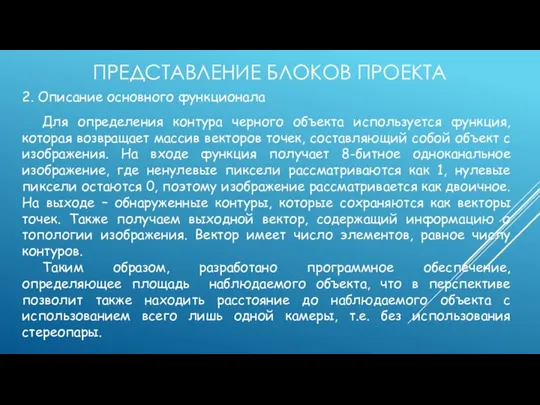 ПРЕДСТАВЛЕНИЕ БЛОКОВ ПРОЕКТА

2. Описание основного функционала

Для определения контура черного объекта используется функция, которая возвращает массив векторов точек, составляющий собой объект с изображения. На входе функция получает 8-битное одноканальное изображение, где ненулевые пиксели рассматриваются как 1, нулевые пиксели остаются 0, поэтому изображение рассматривается как двоичное. На выходе – обнаруженные контуры, которые сохраняются как векторы точек. Также получаем выходной вектор, содержащий информацию о топологии изображения. Вектор имеет число элементов, равное числу контуров.

Таким образом, разработано программное обеспечение, определяющее площадь наблюдаемого объекта, что в перспективе позволит также находить расстояние до наблюдаемого объекта с использованием всего лишь одной камеры, т.е. без использования стереопары.